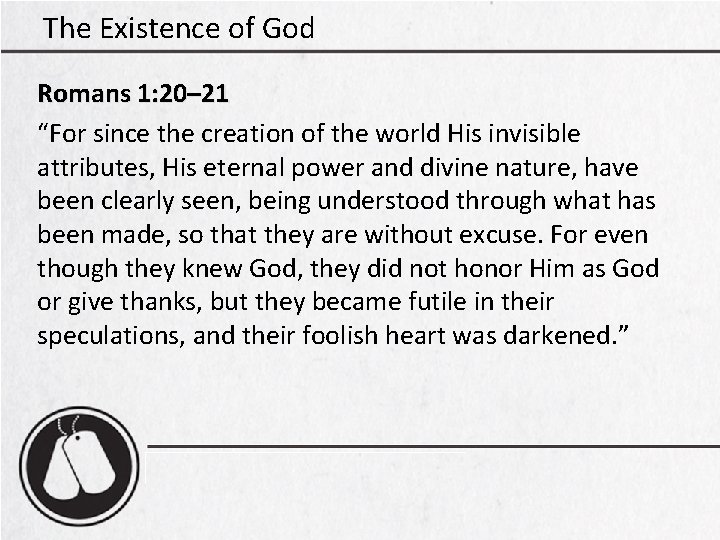 The Existence of God

Romans 1:20–21

"For since the creation of the world His invisible attributes, His eternal power and divine nature, have been clearly seen, being understood through what has been made, so that they are without excuse. For even though they knew God, they did not honor Him as God or give thanks, but they became futile in their speculations, and their foolish heart was darkened."